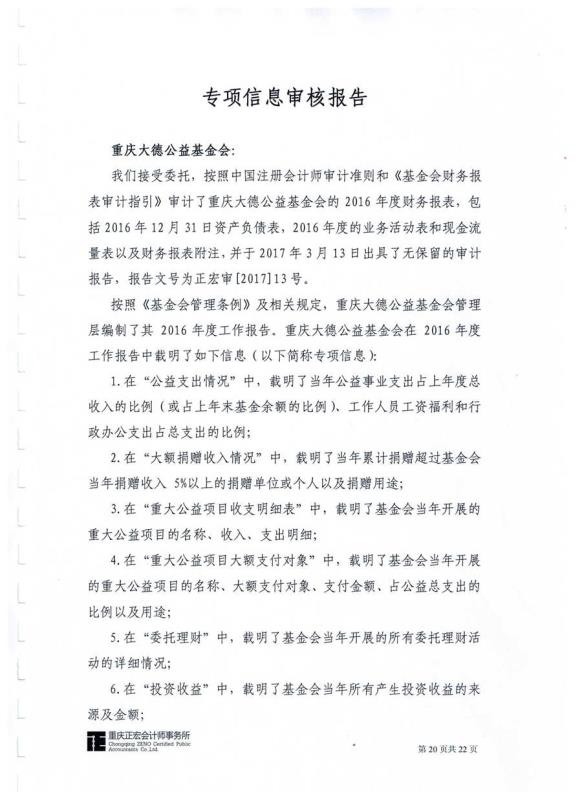 专项信息审核报告

重庆大德公益基金会:

我们接受委托，按照中国注册会计师审计准则和《基金会财务报表审计指引》审计了重庆大德公益基金会的 2016 年度财务报表，包括 2016 年 12 月 31 日资产负债表，2016 年度的业务活动表和现金流量表以及财务报表附注，并于 2017 年 3 月 13 日出具了无保留的审计报告，报告文号为正宏审[2017]13 号。

按照《基金会管理条例》及相关规定，重庆大德公益基金会管理层编制了其 2016 年度工作报告。重庆大德公益基金会在 2016 年度工作报告中载明了如下信息（以下简称专项信息）:

1. 在“公益支出情况”中，载明了当年公益事业支出占上年度总收入的比例（或占上年末基金余额的比例）、工作人员工资福利和行政办公支出占总支出的比例;

2. 在“大额捐赠收入情况”中，载明了当年累计捐赠超过基金会当年捐赠收入 5%以上的捐赠单位或个人以及捐赠用途;

3. 在“重大公益项目收支明细表”中，载明了基金会当年开展的重大公益项目的名称、收入、支出明细;

4. 在“重大公益项目大额支付对象”中，载明了基金会当年开展的重大公益项目的名称、大额支付对象、支付金额、占公益总支出的比例以及用途;

5. 在“委托理财”中，载明了基金会当年开展的所有委托理财活动的详细情况;

6. 在“投资收益”中，载明了基金会当年所有产生投资收益的来源及金额;

重庆正宏会计师事务所
Chongqing ZENO Certified Public Accountants Co.,Ltd.

第 20 页共 22 页